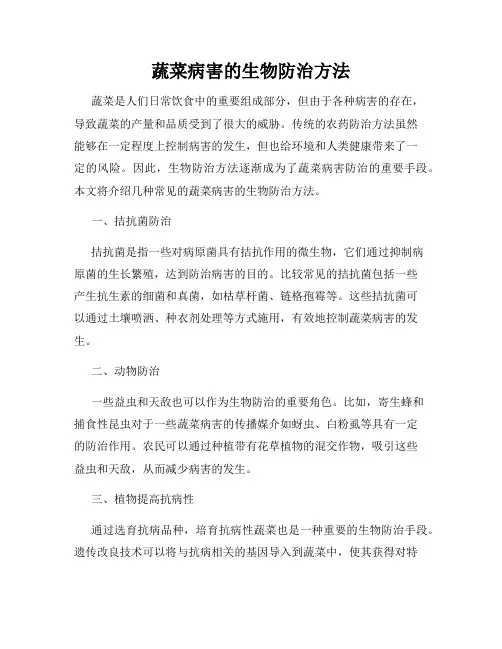 蔬菜病害的生物防治方法

蔬菜是人们日常饮食中的重要组成部分，但由于各种病害的存在，导致蔬菜的产量和品质受到了很大的威胁。传统的农药防治方法虽然能够在一定程度上控制病害的发生，但也给环境和人类健康带来了一定的风险。因此，生物防治方法逐渐成为了蔬菜病害防治的重要手段。本文将介绍几种常见的蔬菜病害的生物防治方法。

一、拮抗菌防治

拮抗菌是指一些对病原菌具有拮抗作用的微生物，它们通过抑制病原菌的生长繁殖，达到防治病害的目的。比较常见的拮抗菌包括一些产生抗生素的细菌和真菌，如枯草杆菌、链格孢霉等。这些拮抗菌可以通过土壤喷洒、种衣剂处理等方式施用，有效地控制蔬菜病害的发生。

二、动物防治

一些益虫和天敌也可以作为生物防治的重要角色。比如，寄生蜂和捕食性昆虫对于一些蔬菜病害的传播媒介如蚜虫、白粉虱等具有一定的防治作用。农民可以通过种植带有花草植物的混交作物，吸引这些益虫和天敌，从而减少病害的发生。

三、植物提高抗病性

通过选育抗病品种，培育抗病性蔬菜也是一种重要的生物防治手段。遗传改良技术可以将与抗病相关的基因导入到蔬菜中，使其获得对特